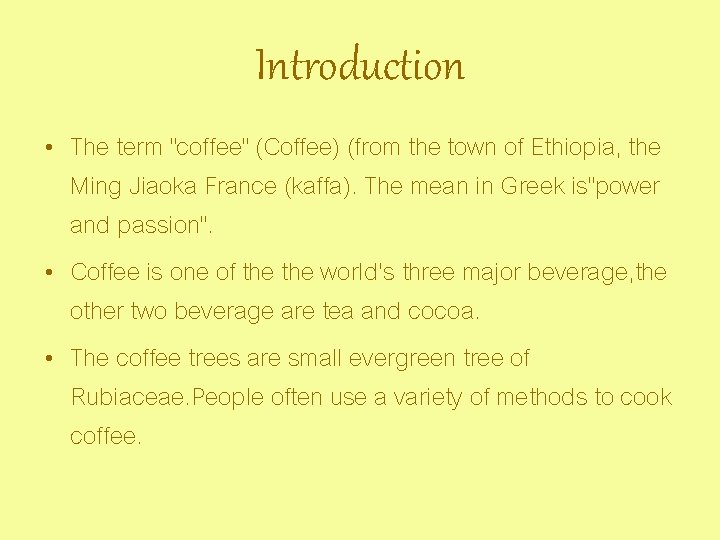 Introduction

• The term "coffee" (Coffee) (from the town of Ethiopia, the Ming Jiaoka France (kaffa). The mean in Greek is"power and passion".

• Coffee is one of the the world's three major beverage,the other two beverage are tea and cocoa.

• The coffee trees are small evergreen tree of Rubiaceae.People often use a variety of methods to cook coffee.